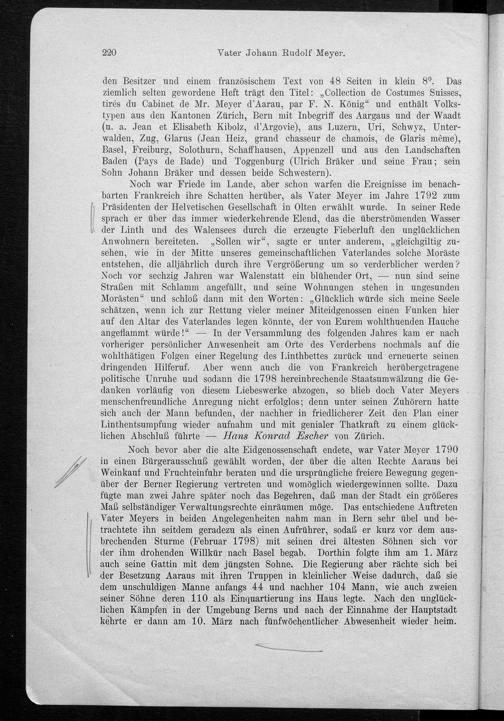 220 Vater Johann Rudolf Meyer.

den Besitzer und einem französischem Text von 48 Seiten in klein 8°. Das ziemlich selten gewordene Heft trägt den Titel: „Collection de Costumes Suisses, tirés du Cabinet de Mr. Meyer d'Aarau, par F. N. König" und enthält Volkstypen aus den Kantonen Zürich, Bern mit Inbegriff des Aargaus und der Waadt (u. a. Jean et Elisabeth Kibolz, d'Argovie), aus Luzern, Uri, Schwyz, Unterwalden, Zug, Glarus (Jean Heiz, grand chasseur de chamois, de Glaris même), Basel, Freiburg, Solothurn, Schaffhausen, Appenzell und aus den Landschaften Baden (Pays de Bade) und Toggenburg (Ulrich Bräker und seine Frau; sein Sohn Johann Bräker und dessen beide Schwestern).

Noch war Friede im Lande, aber schon warfen die Ereignisse im benachbarten Frankreich ihre Schatten herüber, als Vater Meyer im Jahre 1792 zum Präsidenten der Helvetischen Gesellschaft in Olten erwählt wurde. In seiner Rede sprach er über das immer wiederkehrende Elend, das die überströmenden Wasser der Linth und des Walensees durch die erzeugte Fieberluft den unglücklichen Anwohnern bereiteten. „Sollen wir", sagte er unter anderem, „gleichgiltig zusehen, wie in der Mitte unseres gemeinschaftlichen Vaterlandes solche Moräste entstehen, die alljährlich durch ihre Vergrößerung um so verderblicher werden? Noch vor sechzig Jahren war Walenstatt ein blühender Ort, — nun sind seine Straßen mit Schlamm angefüllt, und seine Wohnungen stehen in ungesunden Morästen" und schloß dann mit den Worten: „Glücklich würde sich meine Seele schätzen, wenn ich zur Rettung vieler meiner Miteidgenossen einen Funken hier auf den Altar des Vaterlandes legen könnte, der von Eurem wohlthuenden Hauche angeflammt würde!" — In der Versammlung des folgenden Jahres kam er nach vorheriger persönlicher Anwesenheit am Orte des Verderbens nochmals auf die wohlthätigen Folgen einer Regelung des Linthbettes zurück und erneuerte seinen dringenden Hilferuf. Aber wenn auch die von Frankreich herübergetragene politische Unruhe und sodann die 1798 hereinbrechende Staatsumwälzung die Gedanken vorläufig von diesem Liebeswerke abzogen, so blieb doch Vater Meyers menschenfreundliche Anregung nicht erfolglos; denn unter seinen Zuhörern hatte sich auch der Mann befunden, der nachher in friedlicherer Zeit den Plan einer Linthentsumpfung wieder aufnahm und mit genialer Thatkraft zu einem glücklichen Abschluß führte — Hans Konrad Escher von Zürich.

Noch bevor aber die alte Eidgenossenschaft endete, war Vater Meyer 1790 in einen Bürgerausschuß gewählt worden, der über die alten Rechte Aaraus bei Weinkauf und Fruchteinfuhr beraten und die ursprüngliche freiere Bewegung gegenüber der Berner Regierung vertreten und womöglich wiedergewinnen sollte. Dazu fügte man zwei Jahre später noch das Begehren, daß man der Stadt ein größeres Maß selbständiger Verwaltungsrechte einräumen möge. Das entschiedene Auftreten Vater Meyers in beiden Angelegenheiten nahm man in Bern sehr übel und betrachtete ihn seitdem geradezu als einen Aufrührer, sodaß er kurz vor dem ausbrechenden Sturme (Februar 1798) mit seinen drei ältesten Söhnen sich vor der ihm drohenden Willkür nach Basel begab. Dorthin folgte ihm am 1. März auch seine Gattin mit dem jüngsten Sohne. Die Regierung aber rächte sich bei der Besetzung Aaraus mit ihren Truppen in kleinlicher Weise dadurch, daß sie dem unschuldigen Manne anfangs 44 und nachher 104 Mann, wie auch zweien seiner Söhne deren 110 als Einquartierung ins Haus legte. Nach den unglücklichen Kämpfen in der Umgebung Berns und nach der Einnahme der Hauptstadt kehrte er dann am 10. März nach fünfwöchentlicher Abwesenheit wieder heim.